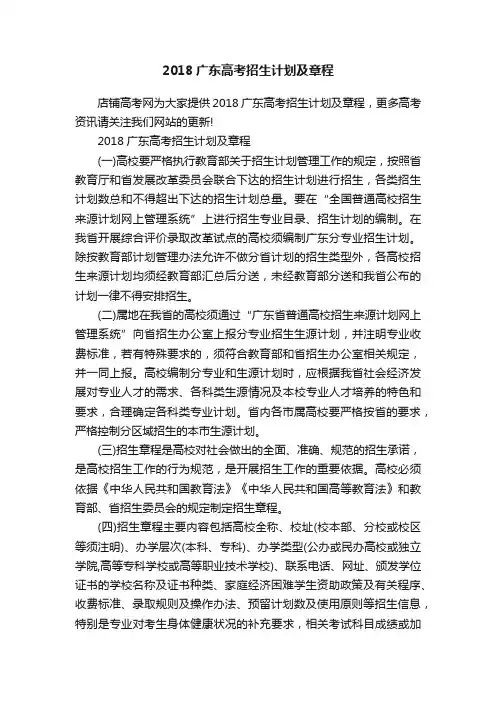 2018 广东高考招生计划及章程

店铺高考网为大家提供 2018 广东高考招生计划及章程，更多高考资讯请关注我们网站的更新!

2018 广东高考招生计划及章程

(一)高校要严格执行教育部关于招生计划管理工作的规定，按照省教育厅和省发展改革委员会联合下达的招生计划进行招生，各类招生计划数总和不得超出下达的招生计划总量。要在“全国普通高校招生来源计划网上管理系统”上进行招生专业目录、招生计划的编制。在我省开展综合评价录取改革试点的高校须编制广东分专业招生计划。除按教育部计划管理办法允许不做分省计划的招生类型外，各高校招生来源计划均须经教育部汇总后分送，未经教育部分送和我省公布的计划一律不得安排招生。

(二)属地在我省的高校须通过“广东省普通高校招生来源计划网上管理系统”向省招生办公室上报分专业招生生源计划，并注明专业收费标准，若有特殊要求的，须符合教育部和省招生办公室相关规定，并一同上报。高校编制分专业和生源计划时，应根据我省社会经济发展对专业人才的需求、各科类生源情况及本校专业人才培养的特色和要求，合理确定各科类专业计划。省内各市属高校要严格按省的要求，严格控制分区域招生的本市生源计划。

(三)招生章程是高校对社会做出的全面、准确、规范的招生承诺，是高校招生工作的行为规范，是开展招生工作的重要依据。高校必须依据《中华人民共和国教育法》《中华人民共和国高等教育法》和教育部、省招生委员会的规定制定招生章程。

(四)招生章程主要内容包括高校全称、校址(校本部、分校或校区等须注明)、办学层次(本科、专科)、办学类型(公办或民办高校或独立学院,高等专科学校或高等职业技术学校)、联系电话、网址、颁发学位证书的学校名称及证书种类、家庭经济困难学生资助政策及有关程序、收费标准、录取规则及操作办法、预留计划数及使用原则等招生信息，特别是专业对考生身体健康状况的补充要求，相关考试科目成绩或加